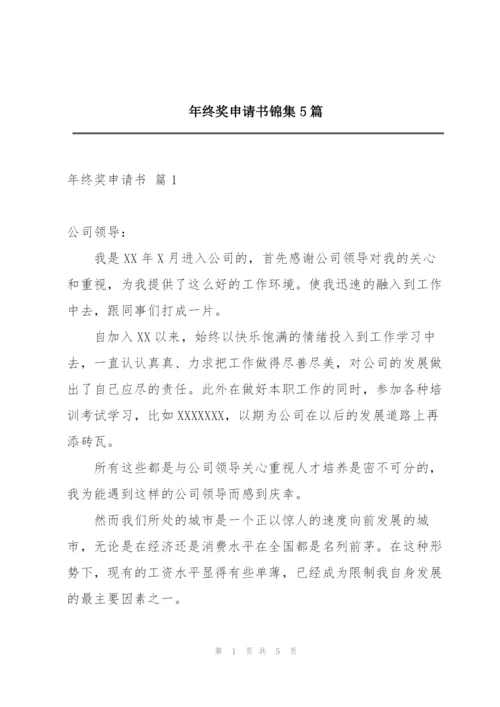 年终奖申请书锦集5篇

年终奖申请书 篇1

公司领导：

我是XX年X月进入公司的，首先感谢公司领导对我的关心和重视，为我提供了这么好的工作环境。使我迅速的融入到工作中去，跟同事们打成一片。

自加入XX以来，始终以快乐饱满的情绪投入到工作学习中去，一直认认真真、力求把工作做得尽善尽美，对公司的发展做出了自己应尽的责任。此外在做好本职工作的同时，参加各种培训考试学习，比如XXXXXXX，以期为公司在以后的发展道路上再添砖瓦。

所有这些都是与公司领导关心重视人才培养是密不可分的，我为能遇到这样的公司领导而感到庆幸。

然而我们所处的城市是一个正以惊人的速度向前发展的城市，无论是在经济还是消费水平在全国都是名列前茅。在这种形势下，现有的工资水平显得有些单薄，已经成为限制我自身发展的最主要因素之一。

第 1 页 共 5 页